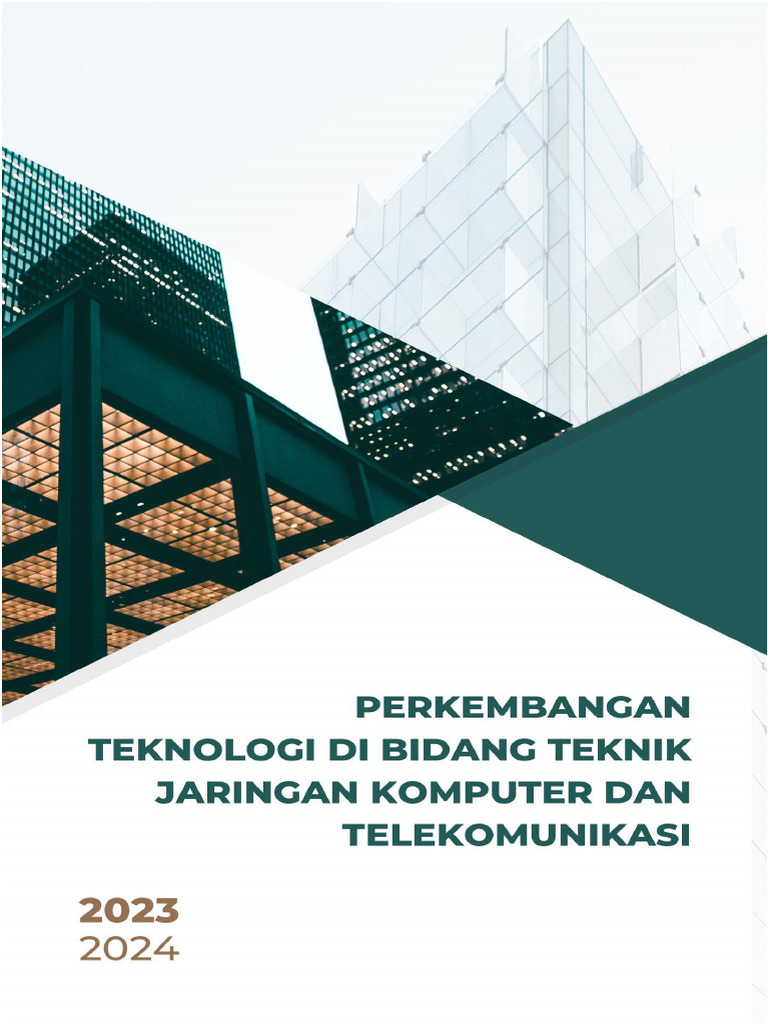 PERKEMBANGAN TEKNOLOGI DI BIDANG TEKNIK JARINGAN KOMPUTER DAN TELEKOMUNIKASI

2023
2024